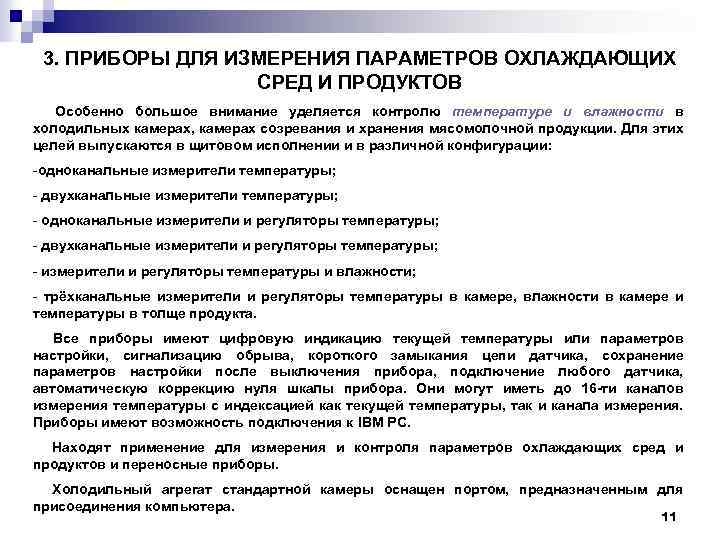 3. ПРИБОРЫ ДЛЯ ИЗМЕРЕНИЯ ПАРАМЕТРОВ ОХЛАЖДАЮЩИХ СРЕД И ПРОДУКТОВ

Особенно большое внимание уделяется контролю температуре и влажности в холодильных камерах, камерах созревания и хранения мясомолочной продукции. Для этих целей выпускаются в щитовом исполнении и в различной конфигурации:

-одноканальные измерители температуры;

- двухканальные измерители температуры;

- одноканальные измерители и регуляторы температуры;

- двухканальные измерители и регуляторы температуры;

- измерители и регуляторы температуры и влажности;

- трёхканальные измерители и регуляторы температуры в камере, влажности в камере и температуры в толще продукта.

Все приборы имеют цифровую индикацию текущей температуры или параметров настройки, сигнализацию обрыва, короткого замыкания цепи датчика, сохранение параметров настройки после выключения прибора, подключение любого датчика, автоматическую коррекцию нуля шкалы прибора. Они могут иметь до 16-ти каналов измерения температуры с индексацией как текущей температуры, так и канала измерения. Приборы имеют возможность подключения к IBM PC.

Находят применение для измерения и контроля параметров охлаждающих сред и продуктов и переносные приборы.

Холодильный агрегат стандартной камеры оснащен портом, предназначенным для присоединения компьютера.

11